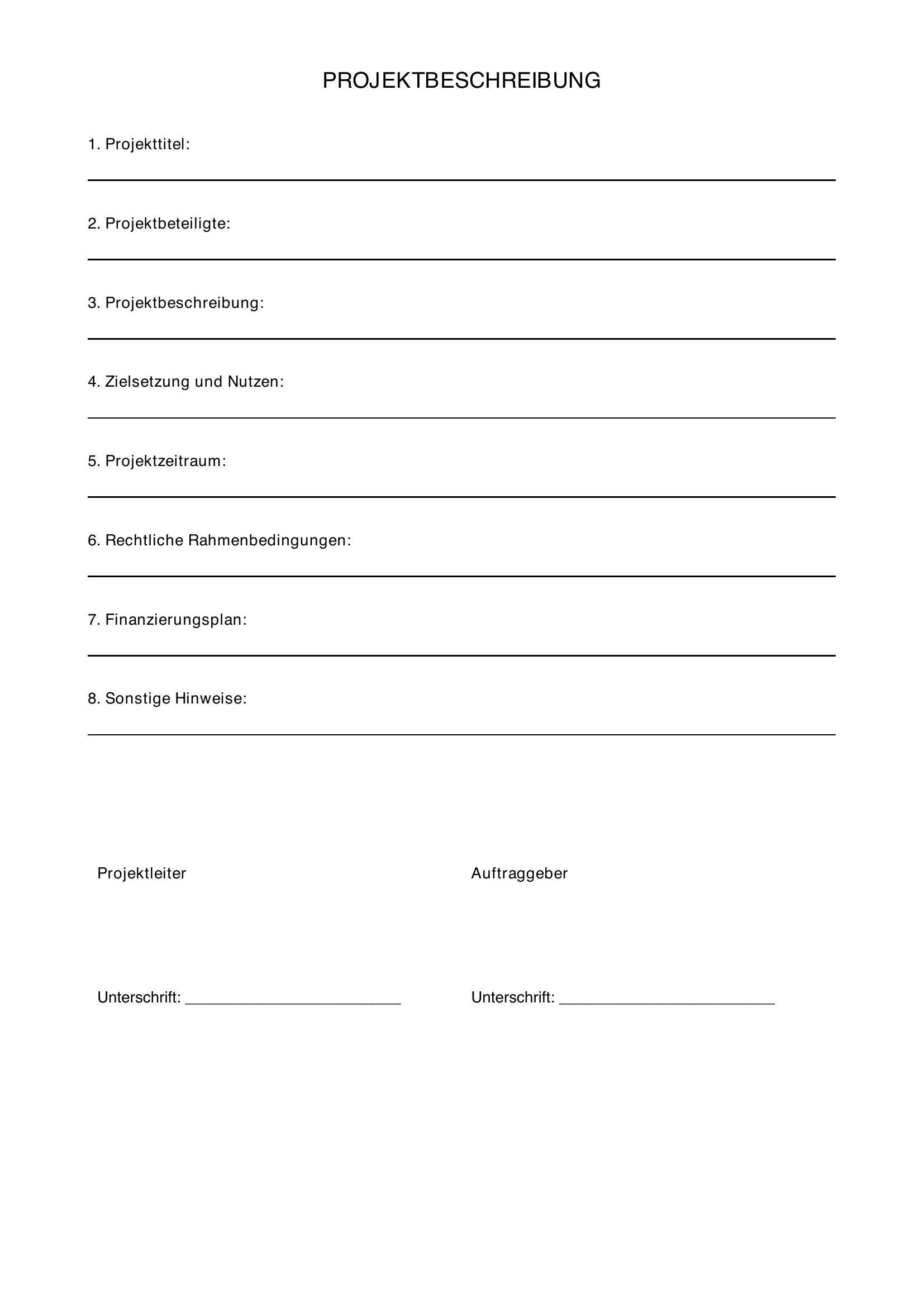 PROJEKTBESCHREIBUNG

1. Projekttitel:

____

2. Projektbeteiligte:

____

3. Projektbeschreibung:

____

4. Zielsetzung und Nutzen:

____

5. Projektzeitraum:

____

6. Rechtliche Rahmenbedingungen:

____

7. Finanzierungsplan:

____

8. Sonstige Hinweise:

____

Projektleiter

Unterschrift: ____

Auftraggeber

Unterschrift: ____